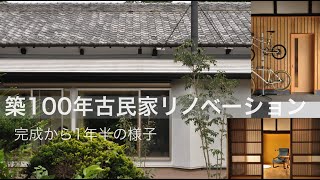 築100年古民家リノベーション

完成から1年半の様子